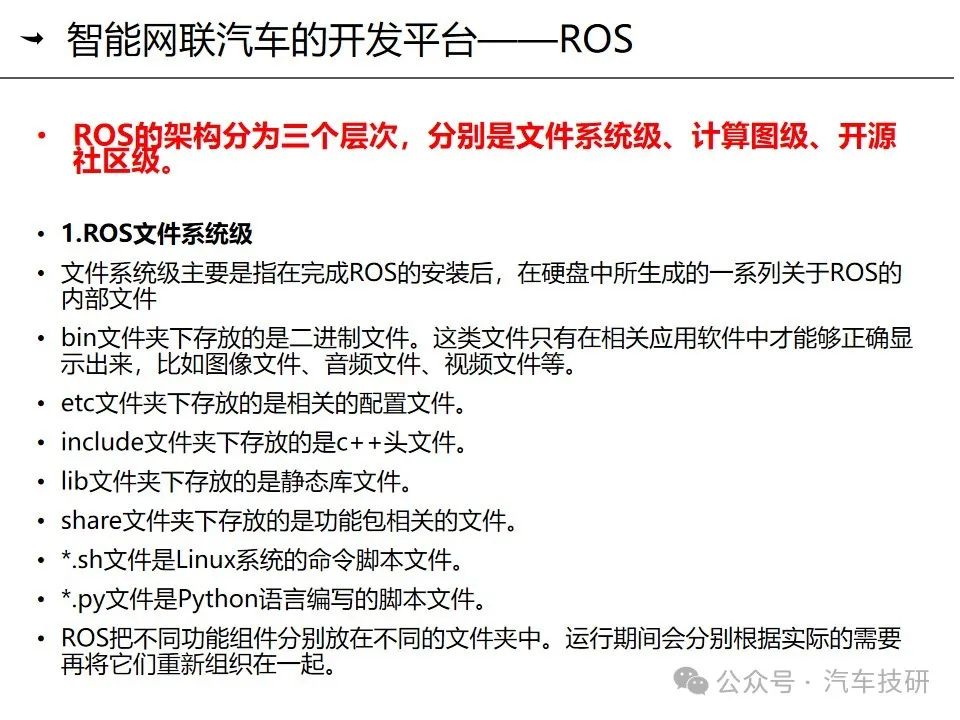 智能网联汽车的开发平台——ROS

• ROS的架构分为三个层次，分别是文件系统级、计算图级、开源社区级。

• 1.ROS文件系统级
• 文件系统级主要是指在完成ROS的安装后，在硬盘中所生成的一系列关于ROS的内部文件
• bin文件夹下存放的是二进制文件。这类文件只有在相关应用软件中才能够正确显示出来，比如图像文件、音频文件、视频文件等。
• etc文件夹下存放的是相关的配置文件。
• include文件夹下存放的是c++头文件。
• lib文件夹下存放的是静态库文件。
• share文件夹下存放的是功能包相关的文件。
• *.sh文件是Linux系统的命令脚本文件。
• *.py文件是Python语言编写的脚本文件。
• ROS把不同功能组件分别放在不同的文件夹中。运行期间会分别根据实际的需要再将它们重新组织在一起。

公众号 · 汽车技研